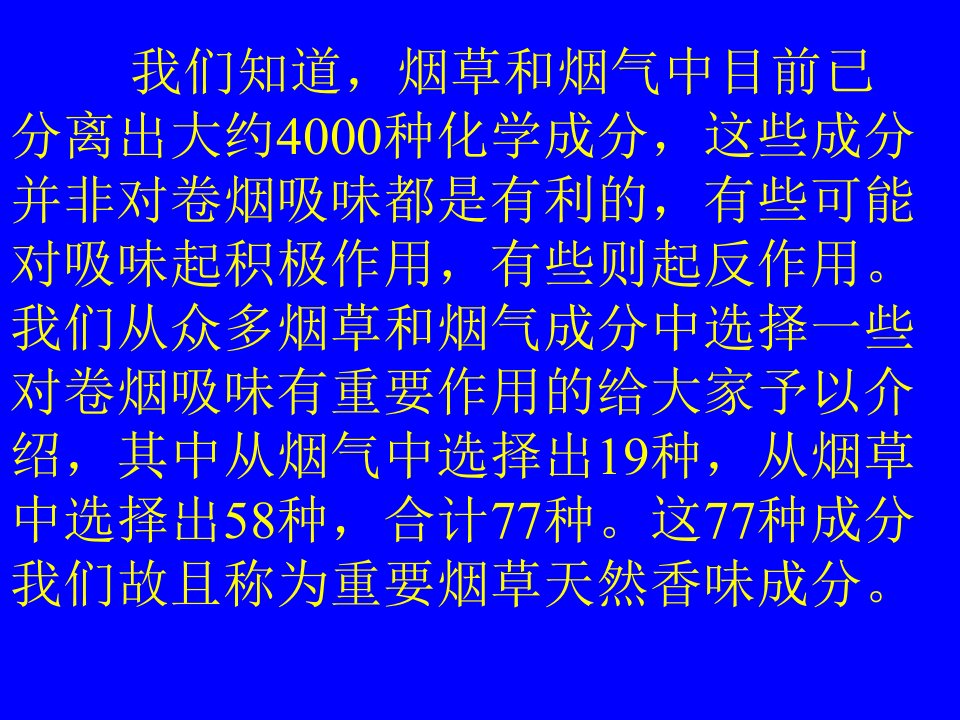 我们知道，烟草和烟气中目前已分离出大约4000种化学成分，这些成分并非对卷烟吸味都是有利的，有些可能对吸味起积极作用，有些则起反作用。我们从众多烟草和烟气成分中选择一些对卷烟吸味有重要作用的给大家予以介绍，其中从烟气中选择出19种，从烟草中选择出58种，合计77种。这77种成分我们故且称为重要烟草天然香味成分。